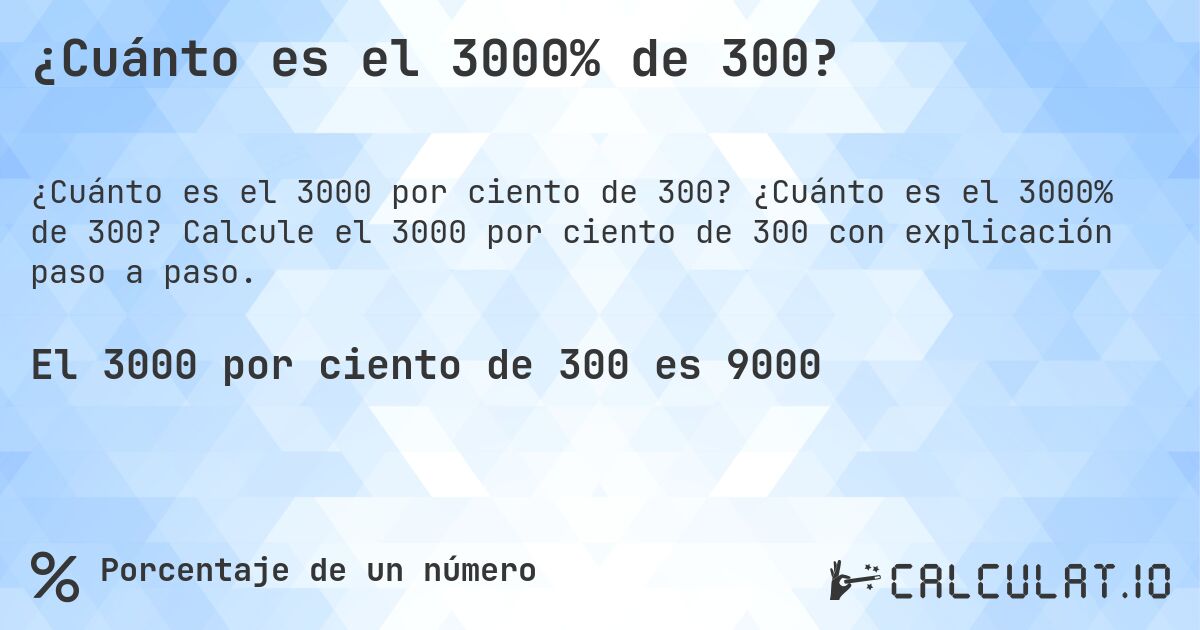 ¿Cuánto es el 3000% de 300?

¿Cuánto es el 3000 por ciento de 300? ¿Cuánto es el 3000% de 300? Calcule el 3000 por ciento de 300 con explicación paso a paso.

El 3000 por ciento de 300 es 9000

% Porcentaje de un número

CALCULAT.IO